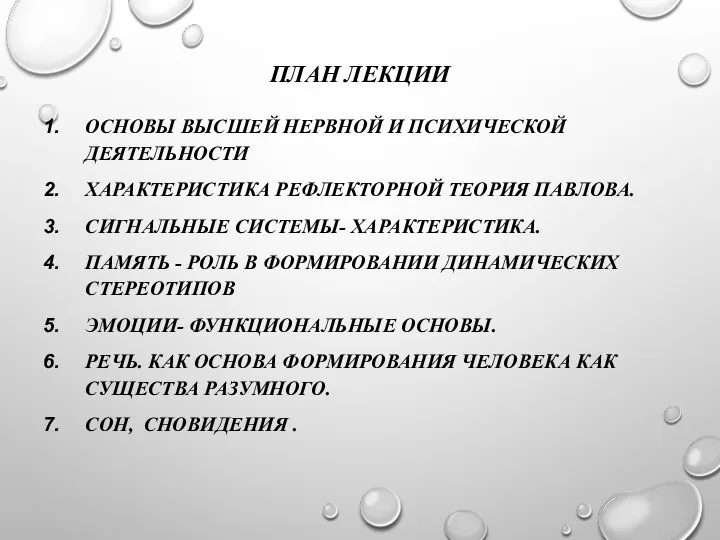 ПЛАН ЛЕКЦИИ

1. ОСНОВЫ ВЫСШЕЙ НЕРВНОЙ И ПСИХИЧЕСКОЙ ДЕЯТЕЛЬНОСТИ

2. ХАРАКТЕРИСТИКА РЕФЛЕКТОРНОЙ ТЕОРИЯ ПАВЛОВА.

3. СИГНАЛЬНЫЕ СИСТЕМЫ- ХАРАКТЕРИСТИКА.

4. ПАМЯТЬ - РОЛЬ В ФОРМИРОВАНИИ ДИНАМИЧЕСКИХ СТЕРЕОТИПОВ

5. ЭМОЦИИ- ФУНКЦИОНАЛЬНЫЕ ОСНОВЫ.

6. РЕЧЬ. КАК ОСНОВА ФОРМИРОВАНИЯ ЧЕЛОВЕКА КАК СУЩЕСТВА РАЗУМНОГО.

7. СОН, СНОВИДЕНИЯ .